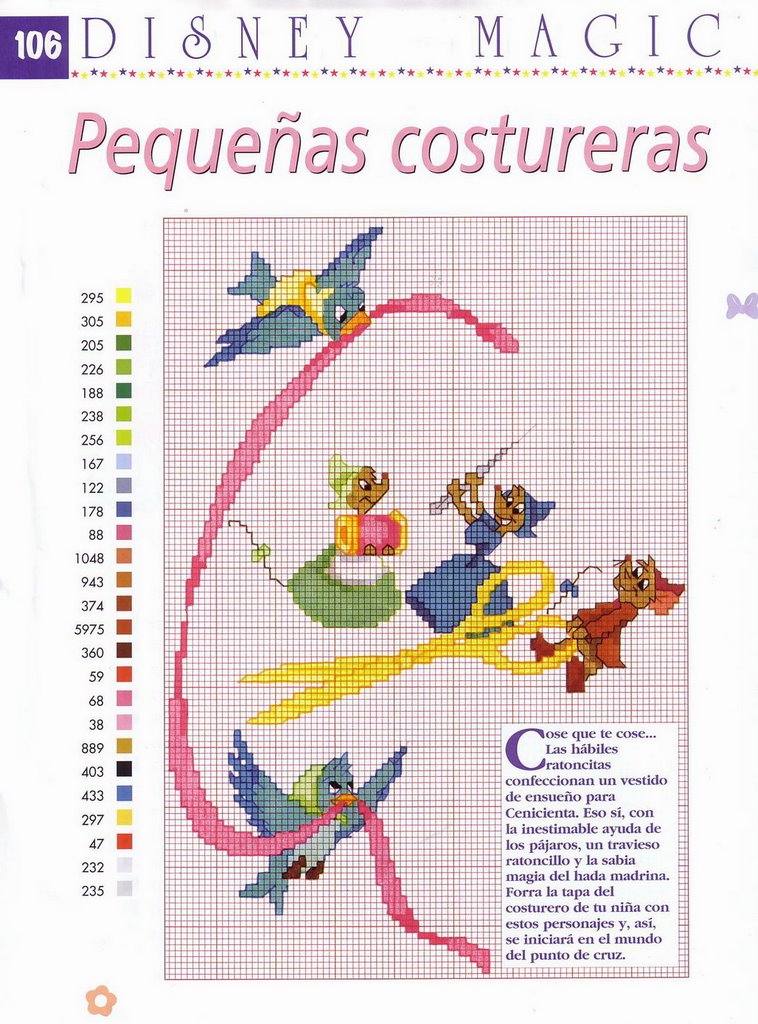 106 DISNEY MAGIC

Pequeñas costureras

295
305
205
226
188
238
256
167
122
178
88
1048
943
374
5975
360
59
68
38
889
403
433
297
47
232
235

Cose que te cose... Las hábiles ratoncitas confeccionan un vestido de ensueño para Cenicienta. Eso sí, con la inestimable ayuda de los pájaros, un travieso ratoncillo y la sabia magia del hada madrina. Forra la tapa del costurero de tu niña con estos personajes y, así, se iniciará en el mundo del punto de cruz.